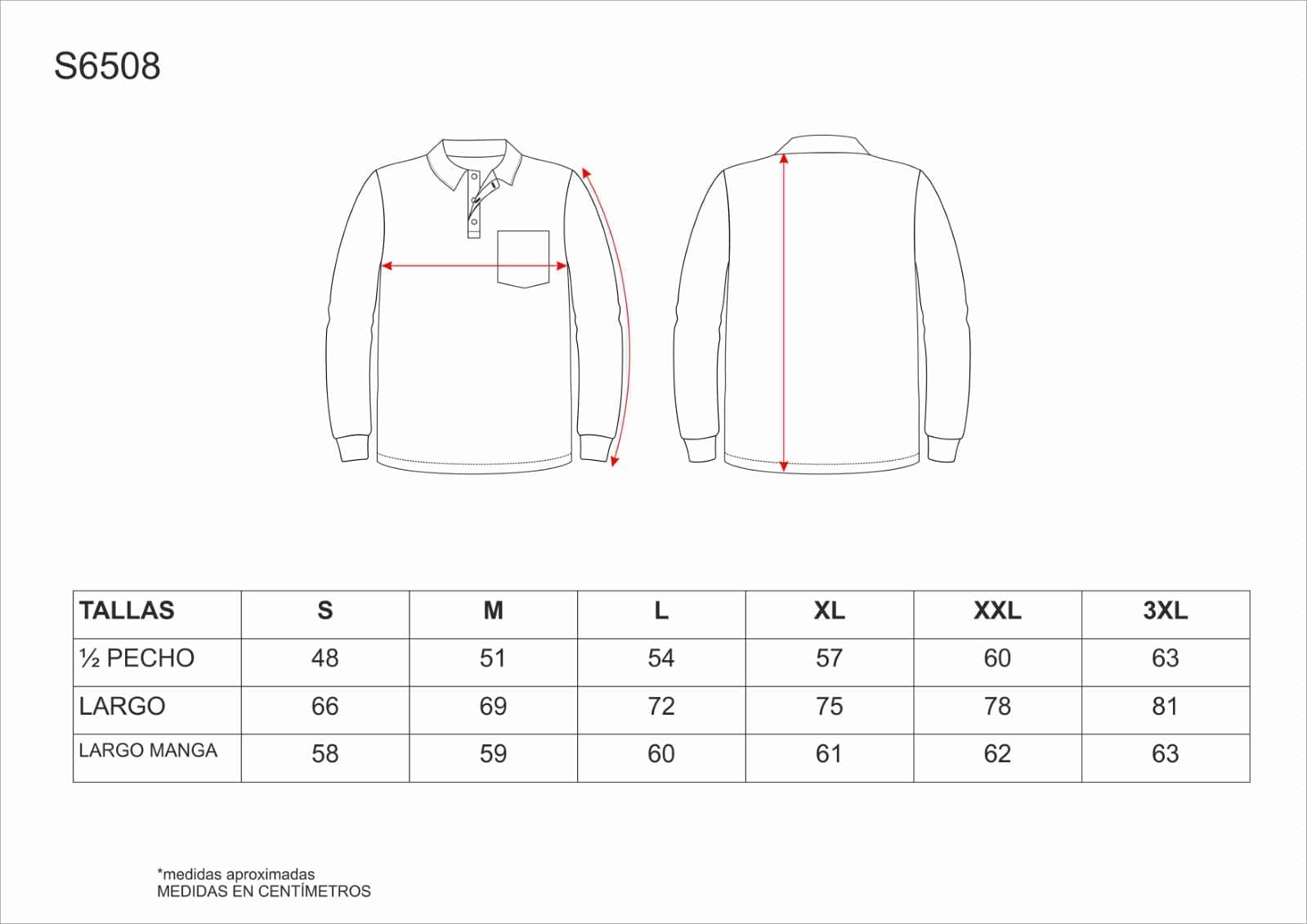 S6508

| TALLAS | S | M | L | XL | XXL | 3XL |
|---|---|---|---|---|---|---|
| ½ PECHO | 48 | 51 | 54 | 57 | 60 | 63 |
| LARGO | 66 | 69 | 72 | 75 | 78 | 81 |
| LARGO MANGA | 58 | 59 | 60 | 61 | 62 | 63 |

*medidas aproximadas
MEDIDAS EN CENTÍMETROS